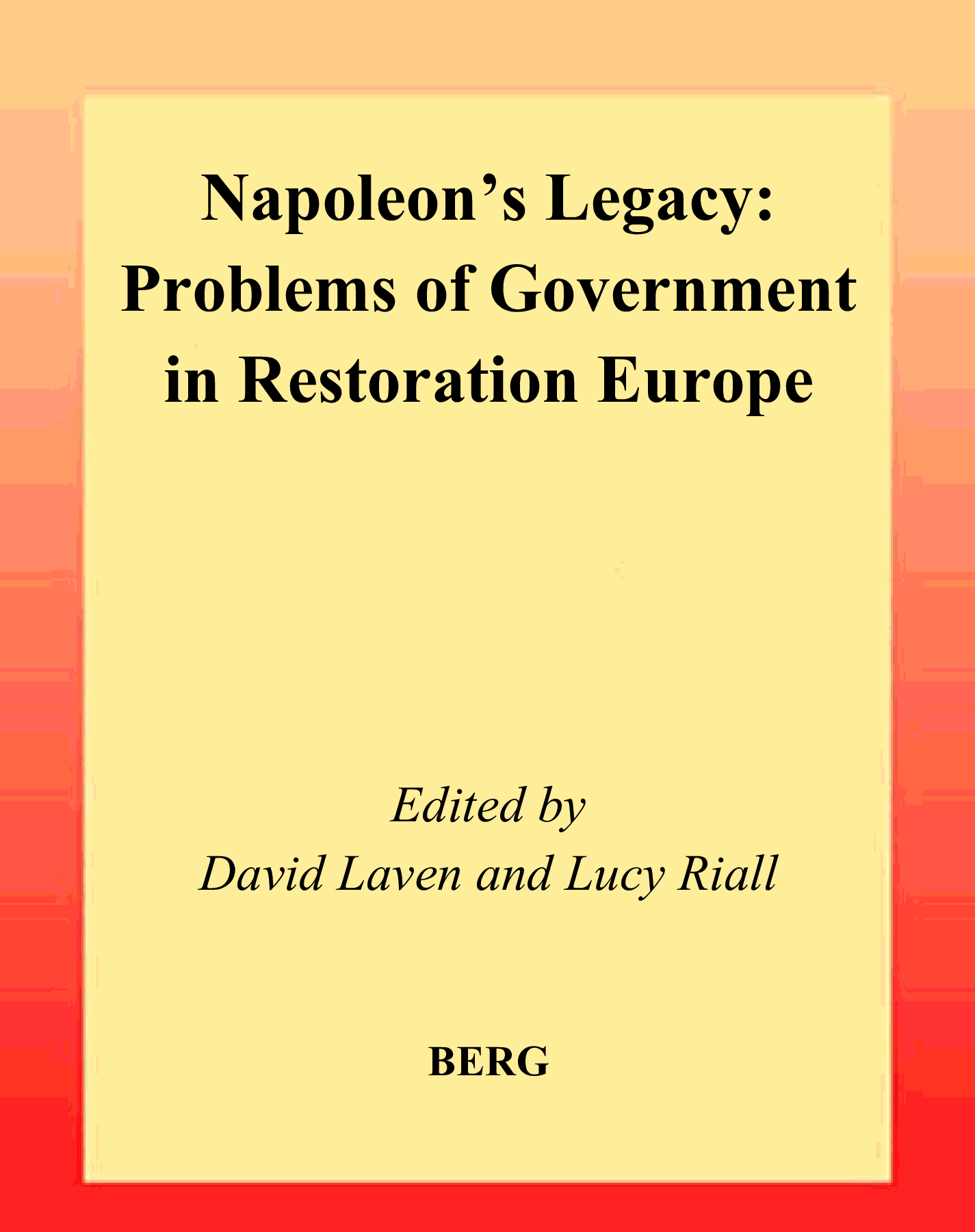 Napoleon's Legacy: Problems of Government in Restoration Europe

Edited by
David Laven and Lucy Riall

BERG